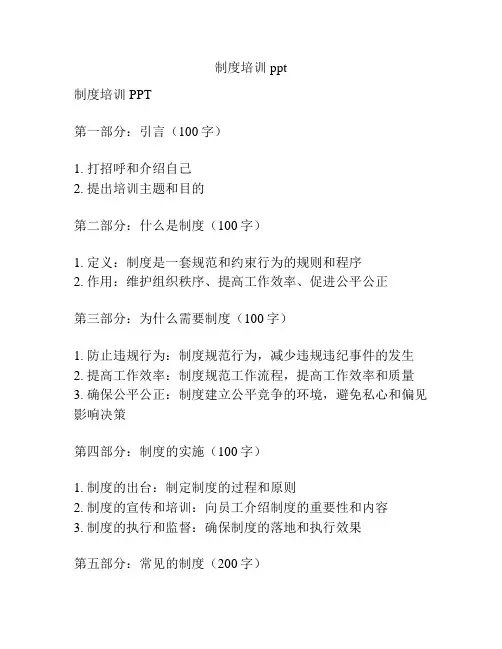 制度培训 ppt

制度培训 PPT

第一部分：引言（100 字）

1. 打招呼和介绍自己
2. 提出培训主题和目的

第二部分：什么是制度（100 字）

1. 定义：制度是一套规范和约束行为的规则和程序
2. 作用：维护组织秩序、提高工作效率、促进公平公正

第三部分：为什么需要制度（100 字）

1. 防止违规行为：制度规范行为，减少违规违纪事件的发生
2. 提高工作效率：制度规范工作流程，提高工作效率和质量
3. 确保公平公正：制度建立公平竞争的环境，避免私心和偏见影响决策

第四部分：制度的实施（100 字）

1. 制度的出台：制定制度的过程和原则
2. 制度的宣传和培训：向员工介绍制度的重要性和内容
3. 制度的执行和监督：确保制度的落地和执行效果

第五部分：常见的制度（200 字）